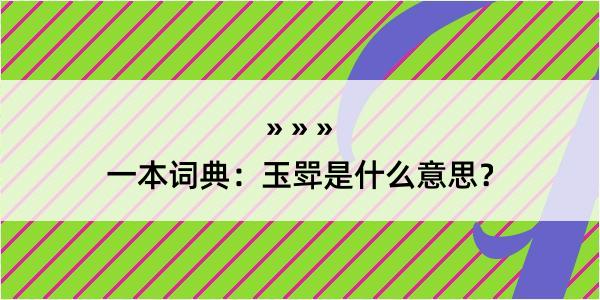 » » »

一本词典：玉斝是什么意思？